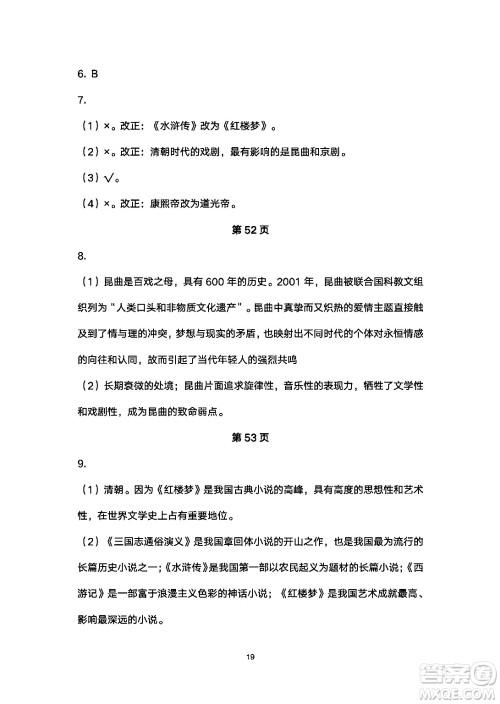 6. B

7.

（1）×。改正：《水浒传》改为《红楼梦》。

（2）×。改正：清朝时代的戏剧，最有影响的是昆曲和京剧。

（3）√。

（4）×。改正：康熙帝改为道光帝。

第 52 页

8.

（1）昆曲是百戏之母，具有 600 年的历史。2001 年，昆曲被联合国科教文组织列为"人类口头和非物质文化遗产"。昆曲中真挚而又炽热的爱情主题直接触及到了情与理的冲突，梦想与现实的矛盾，也映射出不同时代的个体对永恒情感的向往和认同，故而引起了当代年轻人的强烈共鸣

（2）长期衰微的处境；昆曲片面追求旋律性，音乐性的表现力，牺牲了文学性和戏剧性，成为昆曲的致命弱点。

第 53 页

9.

（1）清朝。因为《红楼梦》是我国古典小说的高峰，具有高度的思想性和艺术性，在世界文学史上占有重要地位。

（2）《三国志通俗演义》是我国章回体小说的开山之作，也是我国最为流行的长篇历史小说之一；《水浒传》是我国第一部以农民起义为题材的长篇小说；《西游记》是一部富于浪漫主义色彩的神话小说；《红楼梦》是我国艺术成就最高、影响最深远的小说。

19

答案圈
MXQE.COM